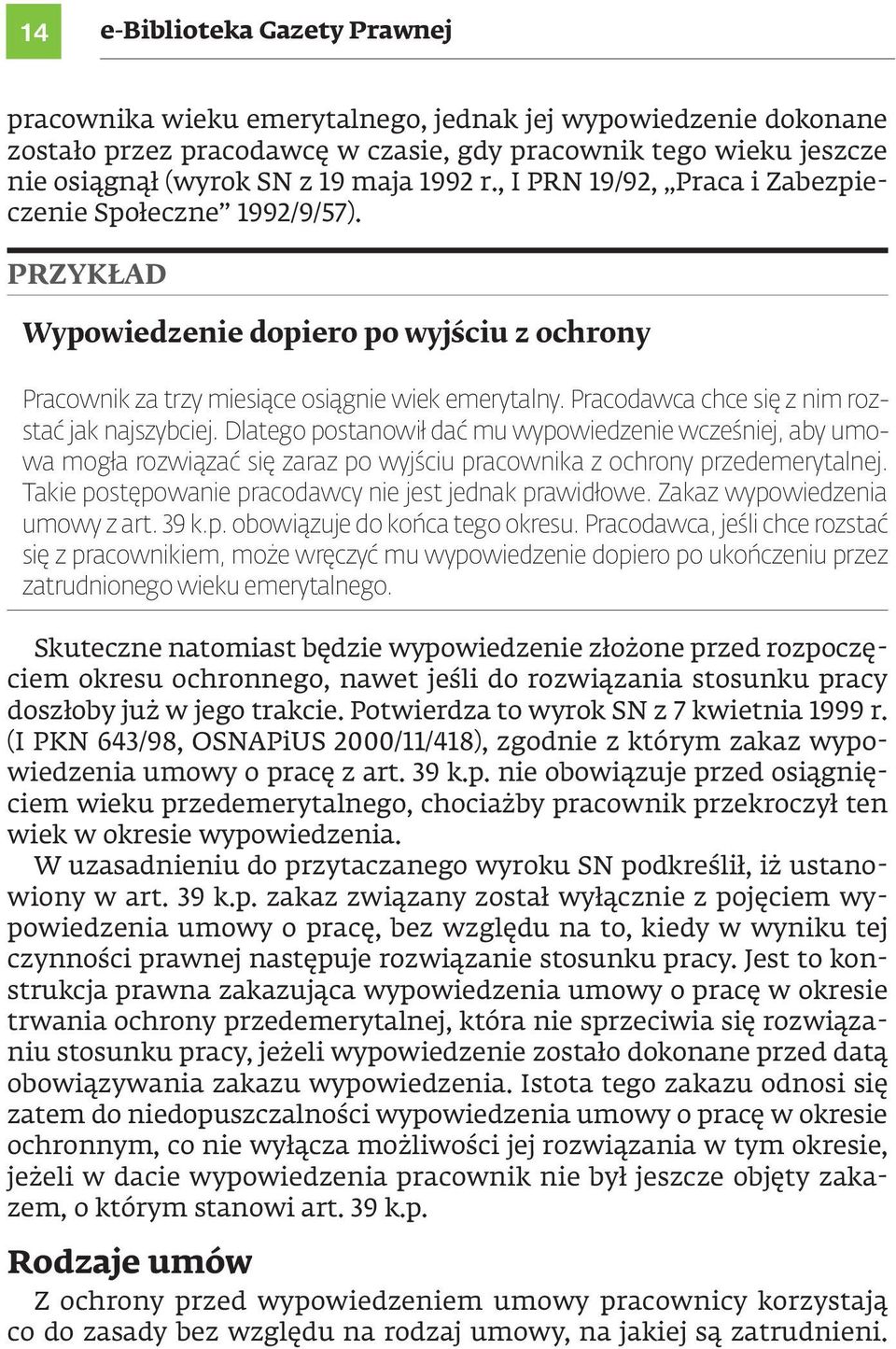 14

e-Biblioteka Gazety Prawnej

pracownika wieku emerytalnego, jednak jej wypowiedzenie dokonane zostało przez pracodawcę w czasie, gdy pracownik tego wieku jeszcze nie osiągnął (wyrok SN z 19 maja 1992 r., I PRN 19/92, „Praca i Zabezpieczenie Społeczne” 1992/9/57).

PRZYKŁAD

Wypowiedzenie dopiero po wyjściu z ochrony

Pracownik za trzy miesiące osiągnie wiek emerytalny. Pracodawca chce się z nim rozstać jak najszybciej. Dlatego postanowił dać mu wypowiedzenie wcześniej, aby umowa mogła rozwiązać się zaraz po wyjściu pracownika z ochrony przedemerytalnej. Takie postępowanie pracodawcy nie jest jednak prawidłowe. Zakaz wypowiedzenia umowy z art. 39 k.p. obowiązuje do końca tego okresu. Pracodawca, jeśli chce rozstać się z pracownikiem, może wręczyć mu wypowiedzenie dopiero po ukończeniu przez zatrudnionego wieku emerytalnego.

Skuteczne natomiast będzie wypowiedzenie złożone przed rozpoczęciem okresu ochronnego, nawet jeśli do rozwiązania stosunku pracy doszłoby już w jego trakcie. Potwierdza to wyrok SN z 7 kwietnia 1999 r. (I PKN 643/98, OSNAPiUS 2000/11/418), zgodnie z którym zakaz wypowiedzenia umowy o pracę z art. 39 k.p. nie obowiązuje przed osiągnięciem wieku przedemerytalnego, chociażby pracownik przekroczył ten wiek w okresie wypowiedzenia.

W uzasadnieniu do przytaczanego wyroku SN podkreślił, iż ustanowiony w art. 39 k.p. zakaz związany został wyłącznie z pojęciem wypowiedzenia umowy o pracę, bez względu na to, kiedy w wyniku tej czynności prawnej następuje rozwiązanie stosunku pracy. Jest to konstrukcja prawna zakazująca wypowiedzenia umowy o pracę w okresie trwania ochrony przedemerytalnej, która nie sprzeciwia się rozwiązaniu stosunku pracy, jeżeli wypowiedzenie zostało dokonane przed datą obowiązywania zakazu wypowiedzenia. Istota tego zakazu odnosi się zatem do niedopuszczalności wypowiedzenia umowy o pracę w okresie ochronnym, co nie wyłącza możliwości jej rozwiązania w tym okresie, jeżeli w dacie wypowiedzenia pracownik nie był jeszcze objęty zakazem, o którym stanowi art. 39 k.p.

Rodzaje umów

Z ochrony przed wypowiedzeniem umowy pracownicy korzystają co do zasady bez względu na rodzaj umowy, na jakiej są zatrudnieni.